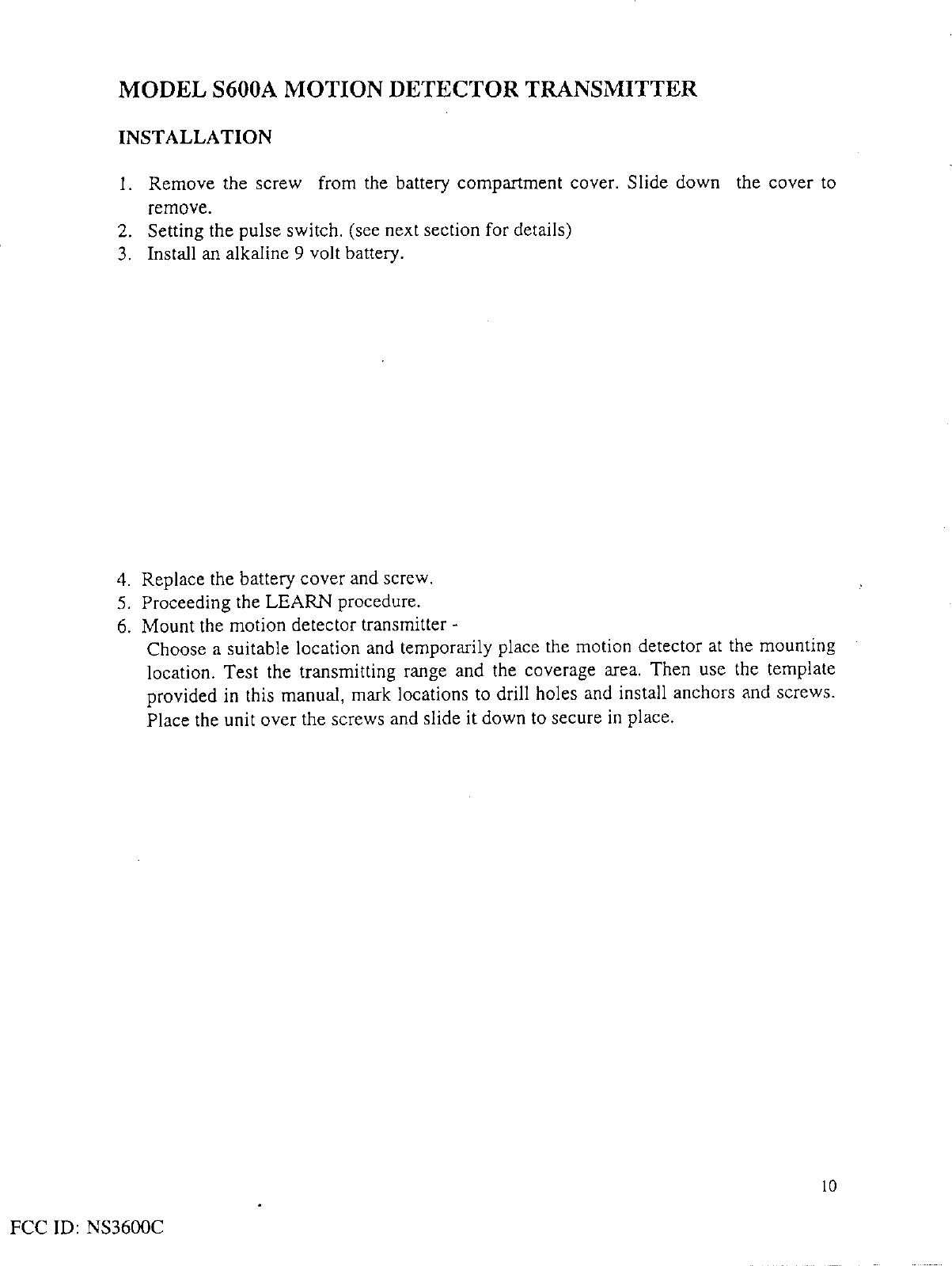 MODEL S600A MOTION DETECTOR TRANSMITTER

INSTALLATION

1. Remove the screw from the battery compartment cover. Slide down the cover to remove.
2. Setting the pulse switch. (see next section for details)
3. Install an alkaline 9 volt battery.

4. Replace the battery cover and screw.
5. Proceeding the LEARN procedure.
6. Mount the motion detector transmitter -
Choose a suitable location and temporarily place the motion detector at the mounting location. Test the transmitting range and the coverage area. Then use the template provided in this manual, mark locations to drill holes and install anchors and screws. Place the unit over the screws and slide it down to secure in place.

10

FCC ID: NS3600C